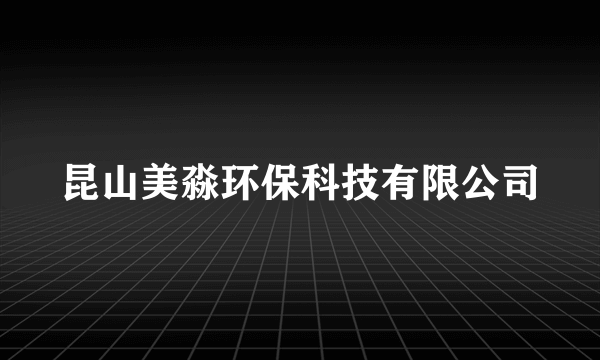 昆山美淼环保科技有限公司